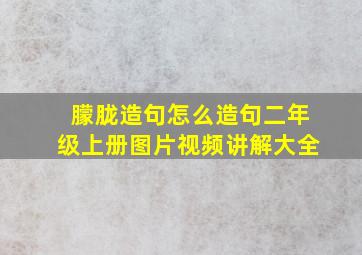 朦胧造句怎么造句二年级上册图片视频讲解大全